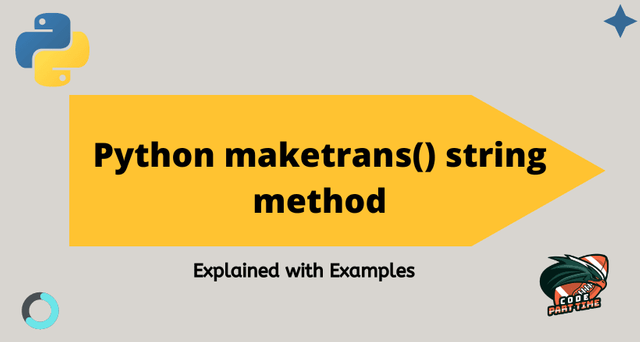 Python maketrans() string method

Explained with Examples

CODE PART TIME